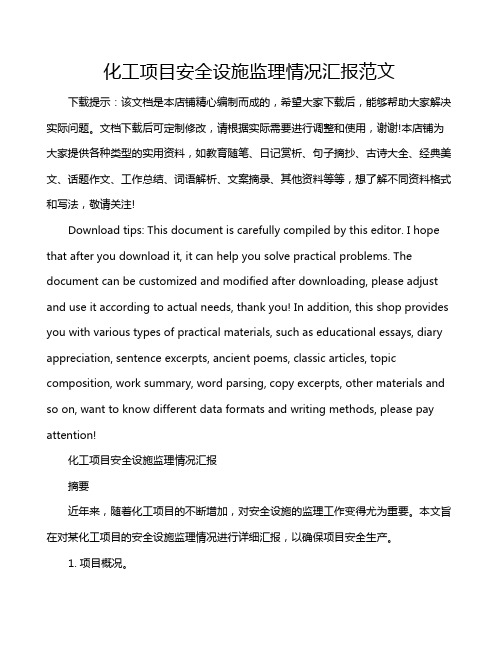 化工项目安全设施监理情况汇报范文

下载提示：该文档是本店铺精心编制而成的，希望大家下载后，能够帮助大家解决实际问题。文档下载后可定制修改，请根据实际需要进行调整和使用，谢谢!本店铺为大家提供各种类型的实用资料，如教育随笔、日记赏析、句子摘抄、古诗大全、经典美文、话题作文、工作总结、词语解析、文案摘录、其他资料等等，想了解不同资料格式和写法，敬请关注!

Download tips: This document is carefully compiled by this editor. I hope that after you download it, it can help you solve practical problems. The document can be customized and modified after downloading, please adjust and use it according to actual needs, thank you! In addition, this shop provides you with various types of practical materials, such as educational essays, diary appreciation, sentence excerpts, ancient poems, classic articles, topic composition, work summary, word parsing, copy excerpts, other materials and so on, want to know different data formats and writing methods, please pay attention!

化工项目安全设施监理情况汇报

摘要

近年来，随着化工项目的不断增加，对安全设施的监理工作变得尤为重要。本文旨在对某化工项目的安全设施监理情况进行详细汇报，以确保项目安全生产。

1. 项目概况。